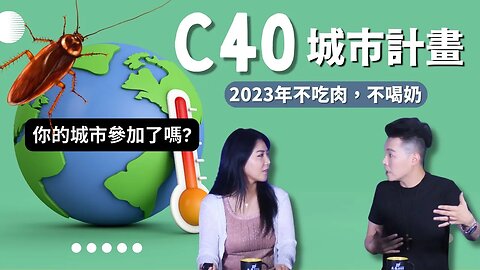 C40 城市計畫

2023年不吃肉，不喝奶

你的城市參加了嗎?